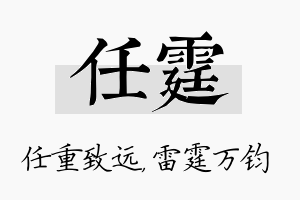 任霆

任重致远，雷霆万钧